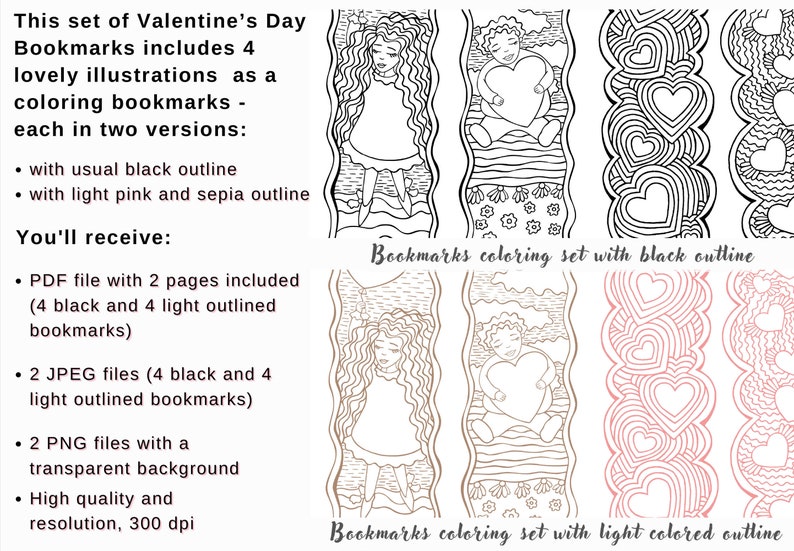 This set of Valentine's Day Bookmarks includes 4 lovely illustrations as a coloring bookmarks - each in two versions:

• with usual black outline
• with light pink and sepia outline

You'll receive:

• PDF file with 2 pages included (4 black and 4 light outlined bookmarks)

• 2 JPEG files (4 black and 4 light outlined bookmarks)

• 2 PNG files with a transparent background

• High quality and resolution, 300 dpi

Bookmarks coloring set with black outline

Bookmarks coloring set with light colored outline